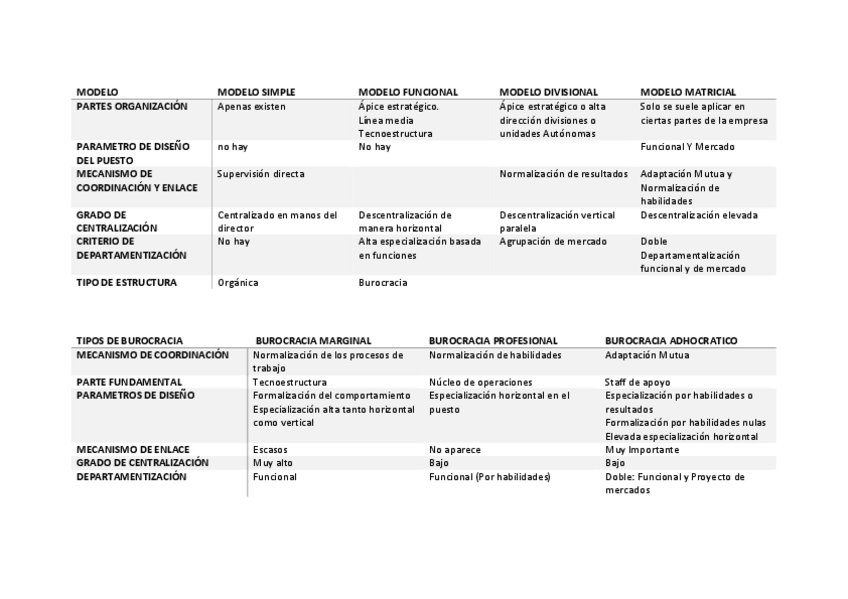 | MODELO | MODELO SIMPLE | MODELO FUNCIONAL | MODELO DIVISIONAL | MODELO MATRICIAL |
|---|---|---|---|---|
| PARTES ORGANIZACIÓN | Apenas existen | Ápice estratégico. Línea media Tecnoestructura | Ápice estratégico o alta dirección divisiones o unidades Autónomas | Solo se suele aplicar en ciertas partes de la empresa |
| PARAMETRO DE DISEÑO DEL PUESTO | no hay | No hay | | Funcional Y Mercado |
| MECANISMO DE COORDINACIÓN Y ENLACE | Supervisión directa | | Normalización de resultados | Adaptación Mutua y Normalización de habilidades |
| GRADO DE CENTRALIZACIÓN | Centralizado en manos del director | Descentralización de manera horizontal | Descentralización vertical paralela | Descentralización elevada |
| CRITERIO DE DEPARTAMENTIZACIÓN | No hay | Alta especialización basada en funciones | Agrupación de mercado | Doble Departamentalización funcional y de mercado |
| TIPO DE ESTRUCTURA | Orgánica | Burocracia | | |

| TIPOS DE BUROCRACIA | BUROCRACIA MARGINAL | BUROCRACIA PROFESIONAL | BUROCRACIA ADHOCRATICO |
|---|---|---|---|
| MECANISMO DE COORDINACIÓN | Normalización de los procesos de trabajo | Normalización de habilidades | Adaptación Mutua |
| PARTE FUNDAMENTAL | Tecnoestructura | Núcleo de operaciones | Staff de apoyo |
| PARAMETROS DE DISEÑO | Formalización del comportamiento Especialización alta tanto horizontal como vertical | Especialización horizontal en el puesto | Especialización por habilidades o resultados Formalización por habilidades nulas Elevada especialización horizontal |
| MECANISMO DE ENLACE | Escasos | No aparece | Muy Importante |
| GRADO DE CENTRALIZACIÓN | Muy alto | Bajo | Bajo |
| DEPARTAMENTIZACIÓN | Funcional | Funcional (Por habilidades) | Doble: Funcional y Proyecto de mercados |